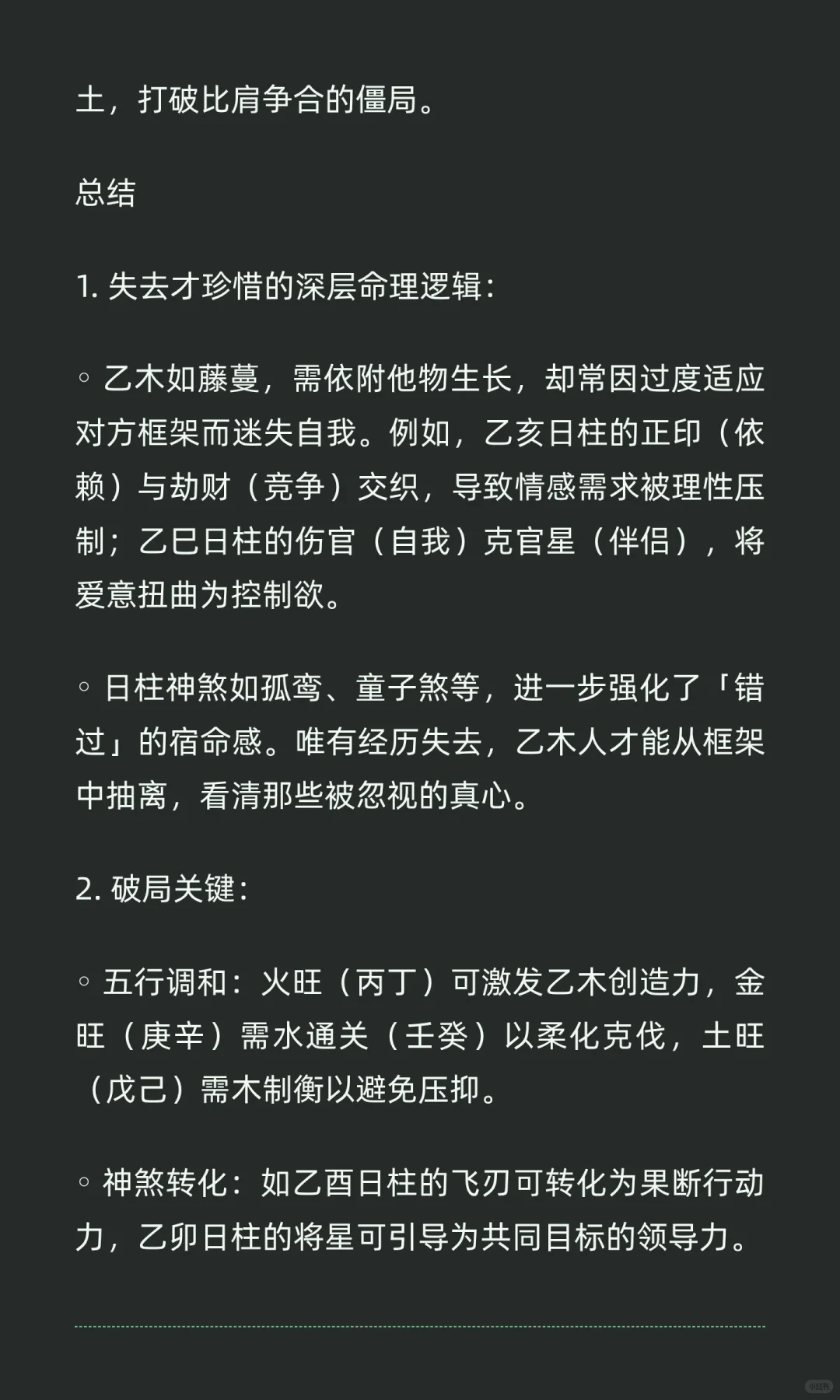 土，打破比肩争合的僵局。

总结

1. 失去才珍惜的深层命理逻辑：

◦ 乙木如藤蔓，需依附他物生长，却常因过度适应对方框架而迷失自我。例如，乙亥日柱的正印（依赖）与劫财（竞争）交织，导致情感需求被理性压制；乙巳日柱的伤官（自我）克官星（伴侣），将爱意扭曲为控制欲。

◦ 日柱神煞如孤鸾、童子煞等，进一步强化了「错过」的宿命感。唯有经历失去，乙木人才能从框架中抽离，看清那些被忽视的真心。

2. 破局关键：

◦ 五行调和：火旺（丙丁）可激发乙木创造力，金旺（庚辛）需水通关（壬癸）以柔化克伐，土旺（戊己）需木制衡以避免压抑。

◦ 神煞转化：如乙酉日柱的飞刃可转化为果断行动力，乙卯日柱的将星可引导为共同目标的领导力。

小红书